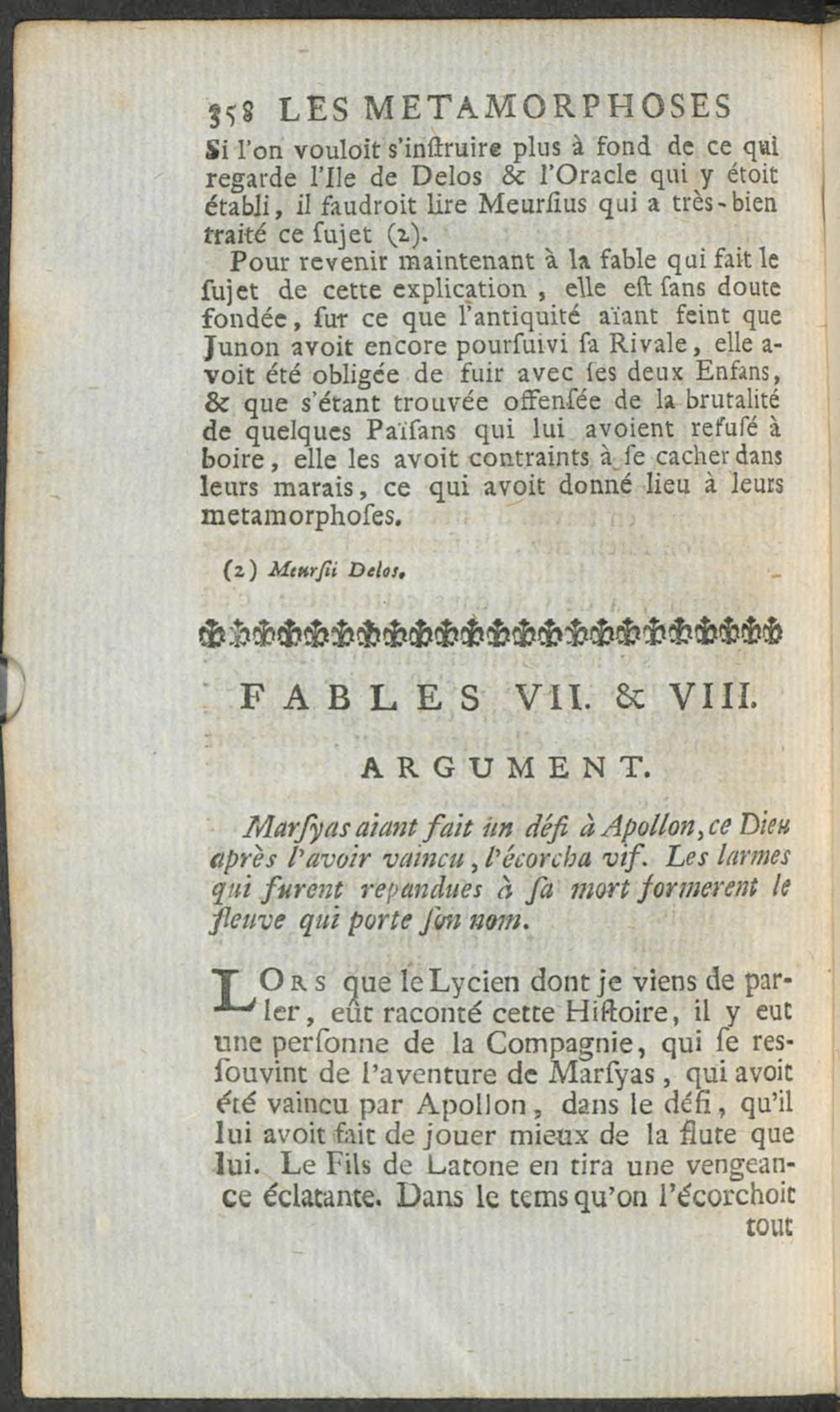 358 LES METAMORPHOSES

Si l'on vouloit s'inſtruire plus à fond de ce qui regarde l'Ile de Delos & l'Oracle qui y étoit établi, il faudroit lire Meurſius qui a très-bien traité ce ſujet (2).

Pour revenir maintenant à la fable qui fait le ſujet de cette explication, elle eſt ſans doute fondée, ſur ce que l'antiquité aïant feint que Junon avoit encore pourſuivi ſa Rivale, elle avoit été obligée de fuir avec ſes deux Enfans, & que s'étant trouvée offenſée de la brutalité de quelques Païſans qui lui avoient refuſé à boire, elle les avoit contraints à ſe cacher dans leurs marais, ce qui avoit donné lieu à leurs metamorphoſes.

(2) Meurſii Delos.

FABLES VII. & VIII.

ARGUMENT.

Marſyas aiant fait un défi à Apollon, ce Dieu après l'avoir vaincu, l'écorcha vif. Les larmes qui furent repandues à ſa mort formerent le fleuve qui porte ſon nom.

LORS que le Lycien dont je viens de parler, eût raconté cette Hiſtoire, il y eut une perſonne de la Compagnie, qui ſe reſſouvint de l'aventure de Marſyas, qui avoit été vaincu par Apollon, dans le défi, qu'il lui avoit fait de jouer mieux de la flute que lui. Le Fils de Latone en tira une vengeance éclatante. Dans le tems qu'on l'écorchoit

tout